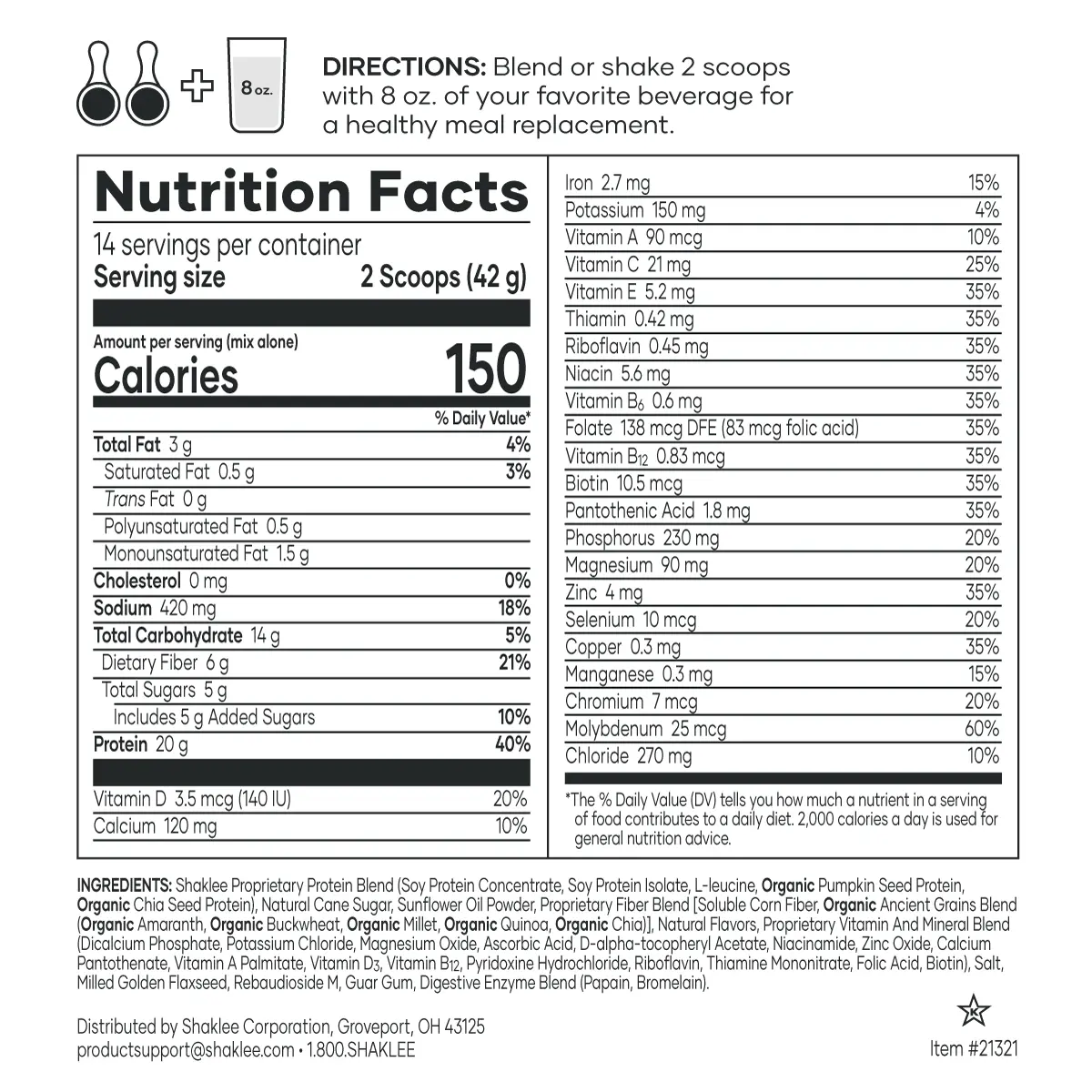 8 oz.

DIRECTIONS: Blend or shake 2 scoops with 8 oz. of your favorite beverage for a healthy meal replacement.

Nutrition Facts
14 servings per container
Serving size 2 Scoops (42 g)

Amount per serving (mix alone)
Calories 150

| | % Daily Value* |
|---|---|
| Total Fat 3 g | 4% |
| Saturated Fat 0.5 g | 3% |
| Trans Fat 0 g | |
| Polyunsaturated Fat 0.5 g | |
| Monounsaturated Fat 1.5 g | |
| Cholesterol 0 mg | 0% |
| Sodium 420 mg | 18% |
| Total Carbohydrate 14 g | 5% |
| Dietary Fiber 6 g | 21% |
| Total Sugars 5 g | |
| Includes 5 g Added Sugars | 10% |
| Protein 20 g | 40% |
| Vitamin D 3.5 mcg (140 IU) | 20% |
| Calcium 120 mg | 10% |
| Iron 2.7 mg | 15% |
| Potassium 150 mg | 4% |
| Vitamin A 90 mcg | 10% |
| Vitamin C 21 mg | 25% |
| Vitamin E 5.2 mg | 35% |
| Thiamin 0.42 mg | 35% |
| Riboflavin 0.45 mg | 35% |
| Niacin 5.6 mg | 35% |
| Vitamin $B_6$ 0.6 mg | 35% |
| Folate 138 mcg DFE (83 mcg folic acid) | 35% |
| Vitamin $B_{12}$ 0.83 mcg | 35% |
| Biotin 10.5 mcg | 35% |
| Pantothenic Acid 1.8 mg | 35% |
| Phosphorus 230 mg | 20% |
| Magnesium 90 mg | 20% |
| Zinc 4 mg | 35% |
| Selenium 10 mcg | 20% |
| Copper 0.3 mg | 35% |
| Manganese 0.3 mg | 15% |
| Chromium 7 mcg | 20% |
| Molybdenum 25 mcg | 60% |
| Chloride 270 mg | 10% |

*The % Daily Value (DV) tells you how much a nutrient in a serving of food contributes to a daily diet. 2,000 calories a day is used for general nutrition advice.

INGREDIENTS: Shaklee Proprietary Protein Blend (Soy Protein Concentrate, Soy Protein Isolate, L-leucine, Organic Pumpkin Seed Protein, Organic Chia Seed Protein), Natural Cane Sugar, Sunflower Oil Powder, Proprietary Fiber Blend [Soluble Corn Fiber, Organic Ancient Grains Blend (Organic Amaranth, Organic Buckwheat, Organic Millet, Organic Quinoa, Organic Chia)], Natural Flavors, Proprietary Vitamin And Mineral Blend (Dicalcium Phosphate, Potassium Chloride, Magnesium Oxide, Ascorbic Acid, D-alpha-tocopheryl Acetate, Niacinamide, Zinc Oxide, Calcium Pantothenate, Vitamin A Palmitate, Vitamin $D_3$, Vitamin $B_{12}$, Pyridoxine Hydrochloride, Riboflavin, Thiamine Mononitrate, Folic Acid, Biotin), Salt, Milled Golden Flaxseed, Rebaudioside M, Guar Gum, Digestive Enzyme Blend (Papain, Bromelain).

Distributed by Shaklee Corporation, Groveport, OH 43125
productsupport@shaklee.com • 1.800.SHAKLEE

K

Item #21321